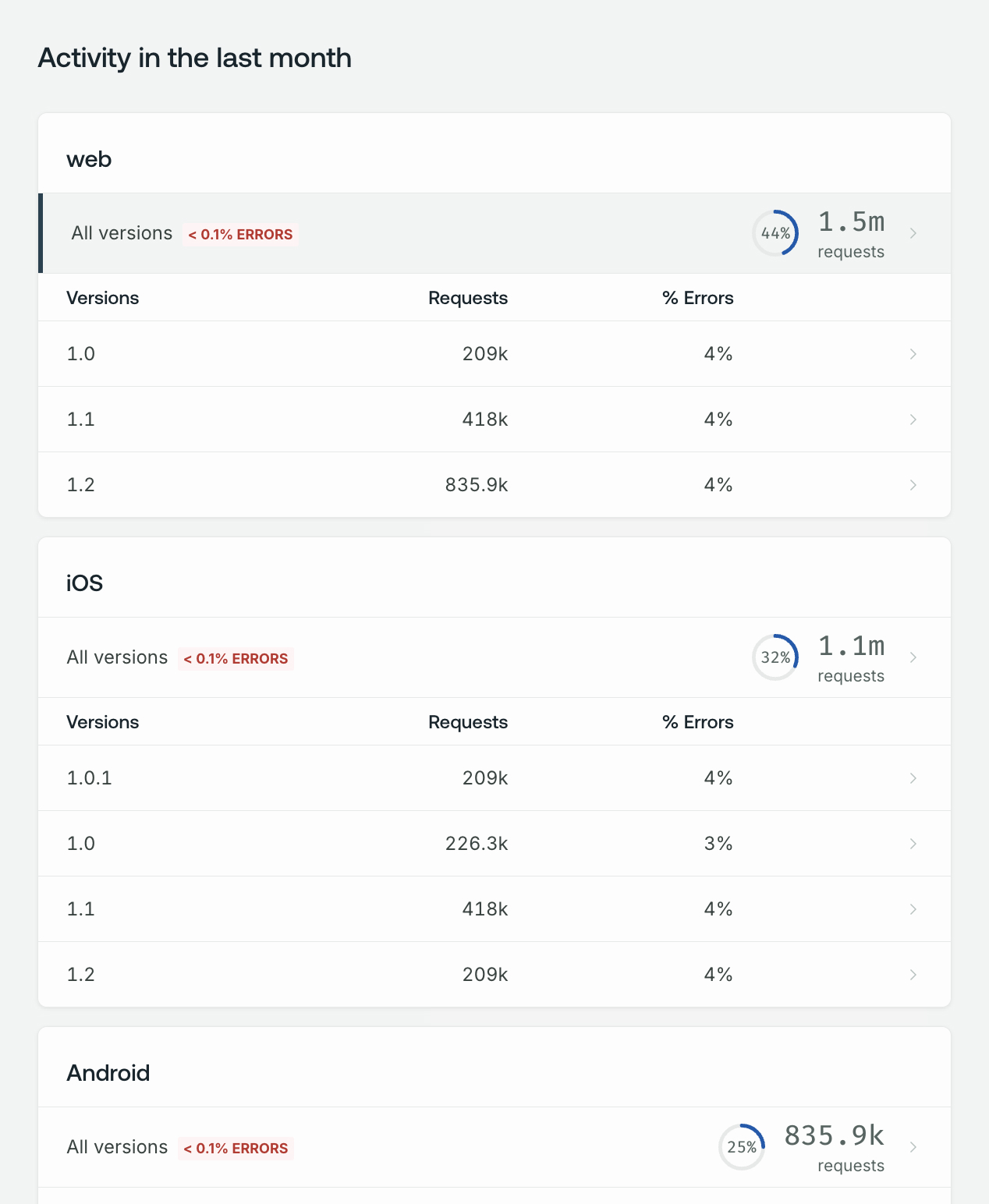 Activity in the last month

web

All versions < 0.1% ERRORS 44% 1.5m requests

| Versions | Requests | % Errors |
|---|---|---|
| 1.0 | 209k | 4% |
| 1.1 | 418k | 4% |
| 1.2 | 835.9k | 4% |

iOS

All versions < 0.1% ERRORS 32% 1.1m requests

| Versions | Requests | % Errors |
|---|---|---|
| 1.0.1 | 209k | 4% |
| 1.0 | 226.3k | 3% |
| 1.1 | 418k | 4% |
| 1.2 | 209k | 4% |

Android

All versions < 0.1% ERRORS 25% 835.9k requests